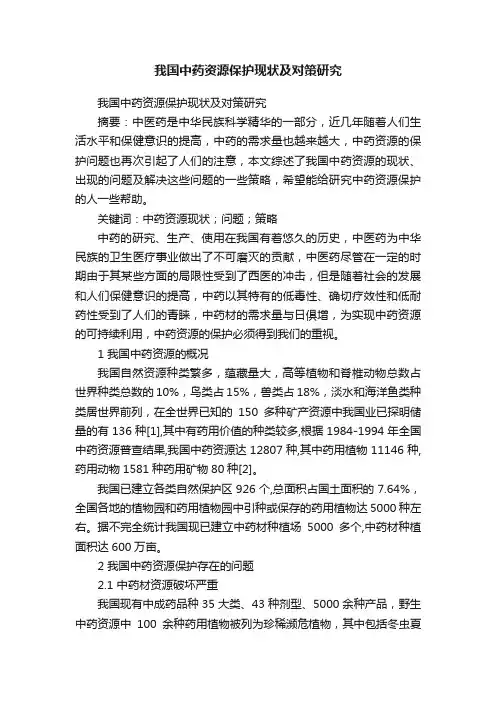 我国中药资源保护现状及对策研究

我国中药资源保护现状及对策研究

摘要：中医药是中华民族科学精华的一部分，近几年随着人们生活水平和保健意识的提高，中药的需求量也越来越大，中药资源的保护问题也再次引起了人们的注意，本文综述了我国中药资源的现状、出现的问题及解决这些问题的一些策略，希望能给研究中药资源保护的人一些帮助。

关键词：中药资源现状；问题；策略

中药的研究、生产、使用在我国有着悠久的历史，中医药为中华民族的卫生医疗事业做出了不可磨灭的贡献，中医药尽管在一定的时期由于其某些方面的局限性受到了西医的冲击，但是随着社会的发展和人们保健意识的提高，中药以其特有的低毒性、确切疗效性和低耐药性受到了人们的青睐，中药材的需求量与日俱增，为实现中药资源的可持续利用，中药资源的保护必须得到我们的重视。

1 我国中药资源的概况

我国自然资源种类繁多，蕴藏量大，高等植物和脊椎动物总数占世界种类总数的 10%，鸟类占 15%，兽类占 18%，淡水和海洋鱼类种类居世界前列，在全世界已知的 150 多种矿产资源中我国业已探明储量的有 136 种[1],其中有药用价值的种类较多,根据 1984-1994 年全国中药资源普查结果,我国中药资源达 12807 种,其中药用植物 11146 种,药用动物 1581 种药用矿物 80 种[2]。

我国已建立各类自然保护区 926 个,总面积占国土面积的 7.64%，全国各地的植物园和药用植物园中引种或保存的药用植物达 5000 种左右。据不完全统计我国现已建立中药材种植场 5000 多个,中药材种植面积达 600 万亩。

2 我国中药资源保护存在的问题

2.1 中药材资源破坏严重

我国现有中成药品种 35 大类、43 种剂型、5000 余种产品，野生中药资源中 100 余种药用植物被列为珍稀濒危植物，其中包括冬虫夏